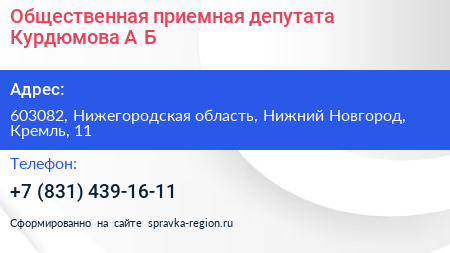 Общественная приемная депутата Курдюмова А Б

Адрес:

603082, Нижегородская область, Нижний Новгород, Кремль, 11

Телефон:

+7 (831) 439-16-11

Сформированно на сайте spravka-region.ru